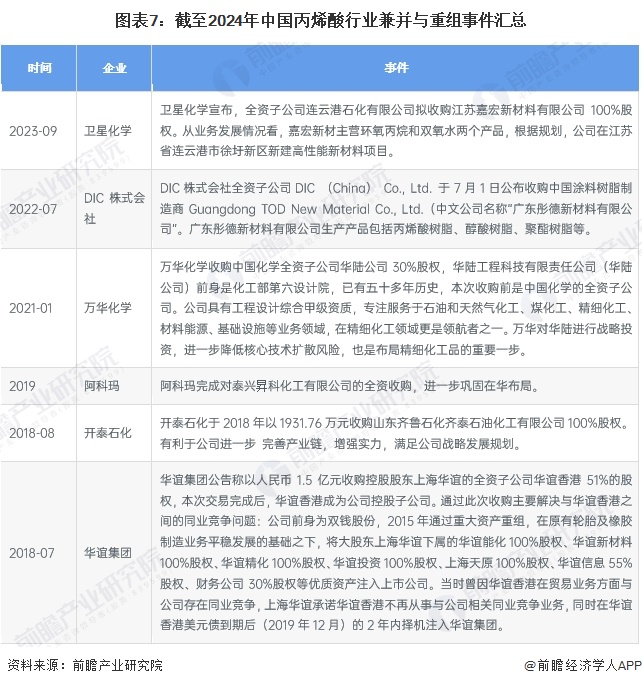 图表7：截至2024年中国丙烯酸行业兼并与重组事件汇总

| 时间 | 企业 | 事件 |
|---|---|---|
| 2023-09 | 卫星化学 | 卫星化学宣布，全资子公司连云港石化有限公司拟收购江苏嘉宏新材料有限公司 100%股权。从业务发展情况看，嘉宏新材主营环氧丙烷和双氧水两个产品，根据规划，公司在江苏省连云港市徐圩新区新建高性能新材料项目。 |
| 2022-07 | DIC 株式会社 | DIC 株式会社全资子公司 DIC （China） Co., Ltd. 于 7 月 1 日公布收购中国涂料树脂制造商 Guangdong TOD New Material Co., Ltd.（中文公司名称"广东彤德新材料有限公司"。广东彤德新材料有限公司生产产品包括丙烯酸树脂、醇酸树脂、聚酯树脂等。 |
| 2021-01 | 万华化学 | 万华化学收购中国化学全资子公司华陆公司 30%股权，华陆工程科技有限责任公司（华陆公司）前身是化工部第六设计院，已有五十多年历史，本次收购前是中国化学的全资子公司。公司具有工程设计综合甲级资质，专注服务于石油和天然气化工、煤化工、精细化工、材料能源、基础设施等业务领域，在精细化工领域更是领航者之一。万华对华陆进行战略投资，进一步降低核心技术扩散风险，也是布局精细化工品的重要一步。 |
| 2019 | 阿科玛 | 阿科玛完成对泰兴昇科化工有限公司的全资收购，进一步巩固在华布局。 |
| 2018-08 | 开泰石化 | 开泰石化于 2018 年以 1931.76 万元收购山东齐鲁石化齐泰石油化工有限公司 100%股权。有利于公司进一步 完善产业链，增强实力，满足公司战略发展规划。 |
| 2018-07 | 华谊集团 | 华谊集团公告称以人民币 1.5 亿元收购控股股东上海华谊的全资子公司华谊香港 51%的股权，本次交易完成后，华谊香港成为公司控股子公司。通过此次收购主要解决与华谊香港之间的同业竞争问题：公司前身为双钱股份，2015 年通过重大资产重组，在原有轮胎及橡胶制造业务平稳发展的基础之下，将大股东上海华谊下属的华谊能化 100%股权、华谊新材料 100%股权、华谊精化 100%股权、华谊投资 100%股权、上海天原 100%股权、华谊信息 55%股权、财务公司 30%股权等优质资产注入上市公司。当时曾因华谊香港在贸易业务方面与公司存在同业竞争，上海华谊承诺华谊香港不再从事与公司相关同业竞争业务，同时在华谊香港美元债到期后（2019 年 12 月）的 2 年内择机注入华谊集团。 |

资料来源：前瞻产业研究院　　@前瞻经济学人APP